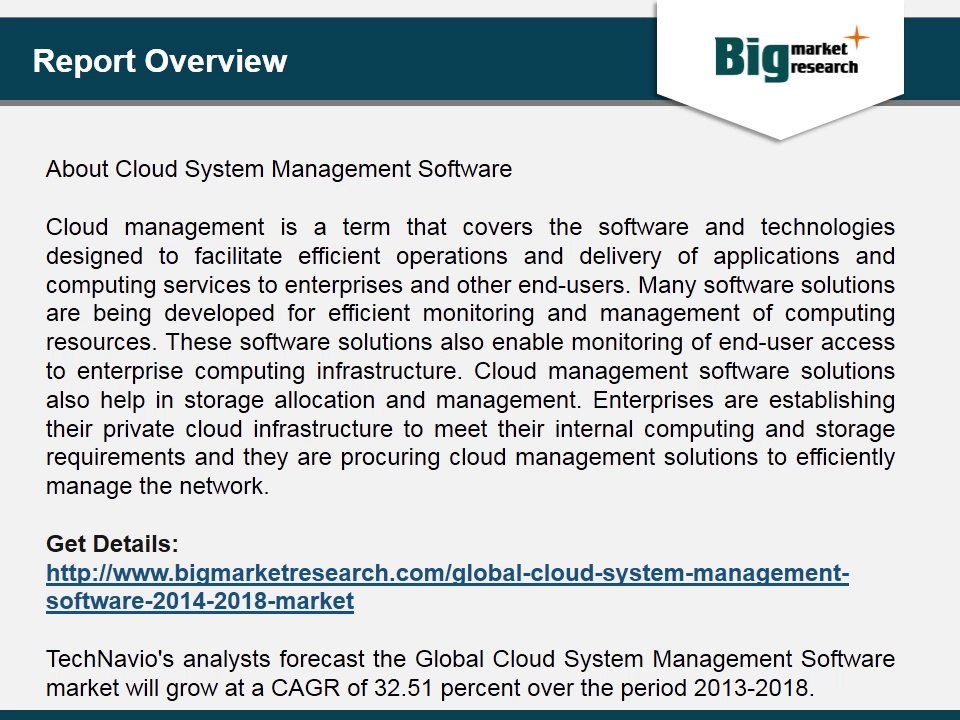 Report Overview

Big market research

About Cloud System Management Software

Cloud management is a term that covers the software and technologies designed to facilitate efficient operations and delivery of applications and computing services to enterprises and other end-users. Many software solutions are being developed for efficient monitoring and management of computing resources. These software solutions also enable monitoring of end-user access to enterprise computing infrastructure. Cloud management software solutions also help in storage allocation and management. Enterprises are establishing their private cloud infrastructure to meet their internal computing and storage requirements and they are procuring cloud management solutions to efficiently manage the network.

Get Details:
http://www.bigmarketresearch.com/global-cloud-system-management-software-2014-2018-market

TechNavio's analysts forecast the Global Cloud System Management Software market will grow at a CAGR of 32.51 percent over the period 2013-2018.